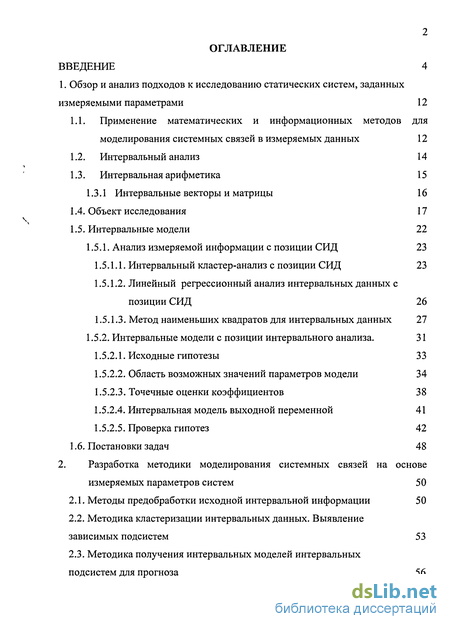 2

ОГЛАВЛЕНИЕ

ВВЕДЕНИЕ 4

1. Обзор и анализ подходов к исследованию статических систем, заданных измеряемыми параметрами 12

1.1. Применение математических и информационных методов для моделирования системных связей в измеряемых данных 12

1.2. Интервальный анализ 14

1.3. Интервальная арифметика 15

1.3.1 Интервальные векторы и матрицы 16

1.4. Объект исследования 17

1.5. Интервальные модели 22

1.5.1. Анализ измеряемой информации с позиции СИД 23

1.5.1.1. Интервальный кластер-анализ с позиции СИД 23

1.5.1.2. Линейный регрессионный анализ интервальных данных с позиции СИД 26

1.5.1.3. Метод наименьших квадратов для интервальных данных 27

1.5.2. Интервальные модели с позиции интервального анализа. 31

1.5.2.1. Исходные гипотезы 33

1.5.2.2. Область возможных значений параметров модели 34

1.5.2.3. Точечные оценки коэффициентов 38

1.5.2.4. Интервальная модель выходной переменной 41

1.5.2.5. Проверка гипотез 42

1.6. Постановки задач 48

2. Разработка методики моделирования системных связей на основе измеряемых параметров систем 50

2.1. Методы предобработки исходной интервальной информации 50

2.2. Методика кластеризации интервальных данных. Выявление зависимых подсистем 53

2.3. Методика получения интервальных моделей интервальных подсистем для прогноза 56

dsLib.net
библиотека диссертаций